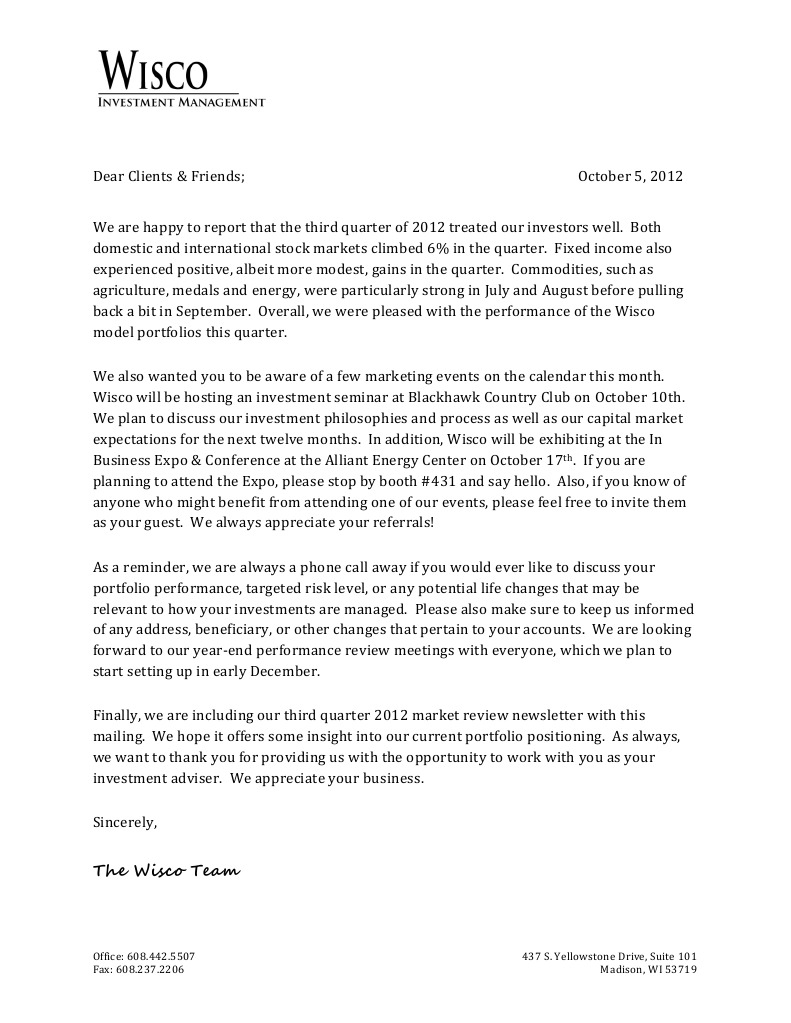 WISCO
INVESTMENT MANAGEMENT

Dear Clients & Friends; October 5, 2012

We are happy to report that the third quarter of 2012 treated our investors well. Both domestic and international stock markets climbed 6% in the quarter. Fixed income also experienced positive, albeit more modest, gains in the quarter. Commodities, such as agriculture, medals and energy, were particularly strong in July and August before pulling back a bit in September. Overall, we were pleased with the performance of the Wisco model portfolios this quarter.

We also wanted you to be aware of a few marketing events on the calendar this month. Wisco will be hosting an investment seminar at Blackhawk Country Club on October 10th. We plan to discuss our investment philosophies and process as well as our capital market expectations for the next twelve months. In addition, Wisco will be exhibiting at the In Business Expo & Conference at the Alliant Energy Center on October 17th. If you are planning to attend the Expo, please stop by booth #431 and say hello. Also, if you know of anyone who might benefit from attending one of our events, please feel free to invite them as your guest. We always appreciate your referrals!

As a reminder, we are always a phone call away if you would ever like to discuss your portfolio performance, targeted risk level, or any potential life changes that may be relevant to how your investments are managed. Please also make sure to keep us informed of any address, beneficiary, or other changes that pertain to your accounts. We are looking forward to our year-end performance review meetings with everyone, which we plan to start setting up in early December.

Finally, we are including our third quarter 2012 market review newsletter with this mailing. We hope it offers some insight into our current portfolio positioning. As always, we want to thank you for providing us with the opportunity to work with you as your investment adviser. We appreciate your business.

Sincerely,

The Wisco Team

Office: 608.442.5507
Fax: 608.237.2206

437 S. Yellowstone Drive, Suite 101
Madison, WI 53719